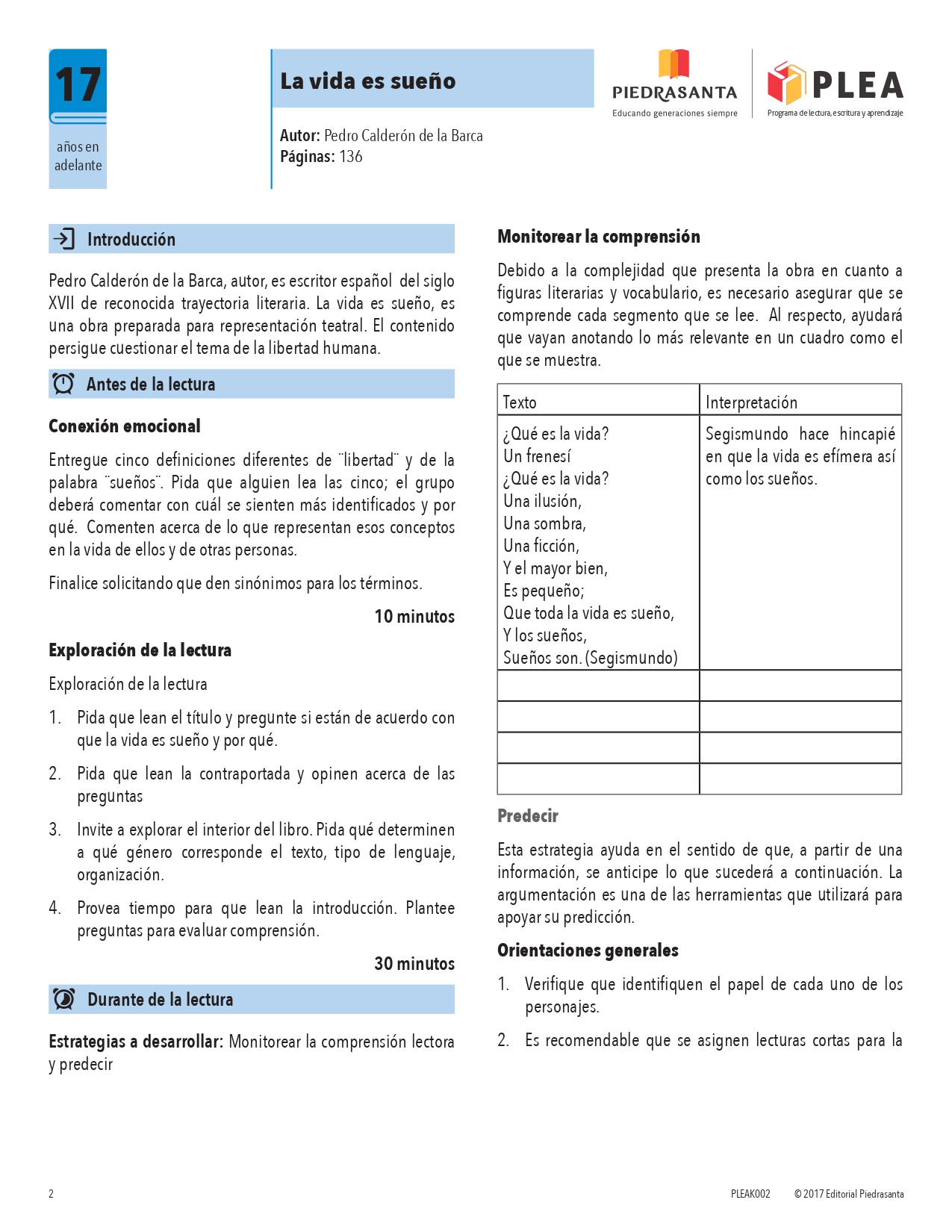 17
años en adelante

La vida es sueño

Autor: Pedro Calderón de la Barca
Páginas: 136

PIEDRASANTA
Educando generaciones siempre

PLEA
Programa de lectura, escritura y aprendizaje

Introducción

Pedro Calderón de la Barca, autor, es escritor español del siglo XVII de reconocida trayectoria literaria. La vida es sueño, es una obra preparada para representación teatral. El contenido persigue cuestionar el tema de la libertad humana.

Antes de la lectura

Conexión emocional

Entregue cinco definiciones diferentes de ¨libertad¨ y de la palabra ¨sueños¨. Pida que alguien lea las cinco; el grupo deberá comentar con cuál se sienten más identificados y por qué. Comenten acerca de lo que representan esos conceptos en la vida de ellos y de otras personas.

Finalice solicitando que den sinónimos para los términos.

10 minutos

Exploración de la lectura

Exploración de la lectura

1. Pida que lean el título y pregunte si están de acuerdo con que la vida es sueño y por qué.

2. Pida que lean la contraportada y opinen acerca de las preguntas

3. Invite a explorar el interior del libro. Pida qué determinen a qué género corresponde el texto, tipo de lenguaje, organización.

4. Provea tiempo para que lean la introducción. Plantee preguntas para evaluar comprensión.

30 minutos

Durante de la lectura

Estrategias a desarrollar: Monitorear la comprensión lectora y predecir

Monitorear la comprensión

Debido a la complejidad que presenta la obra en cuanto a figuras literarias y vocabulario, es necesario asegurar que se comprende cada segmento que se lee. Al respecto, ayudará que vayan anotando lo más relevante en un cuadro como el que se muestra.

| Texto | Interpretación |
|---|---|
| ¿Qué es la vida? Un frenesí ¿Qué es la vida? Una ilusión, Una sombra, Una ficción, Y el mayor bien, Es pequeño; Que toda la vida es sueño, Y los sueños, Sueños son. (Segismundo) | Segismundo hace hincapié en que la vida es efímera así como los sueños. |
| | |
| | |
| | |
| | |

Predecir

Esta estrategia ayuda en el sentido de que, a partir de una información, se anticipe lo que sucederá a continuación. La argumentación es una de las herramientas que utilizará para apoyar su predicción.

Orientaciones generales

1. Verifique que identifiquen el papel de cada uno de los personajes.

2. Es recomendable que se asignen lecturas cortas para la

2

PLEAK002 © 2017 Editorial Piedrasanta